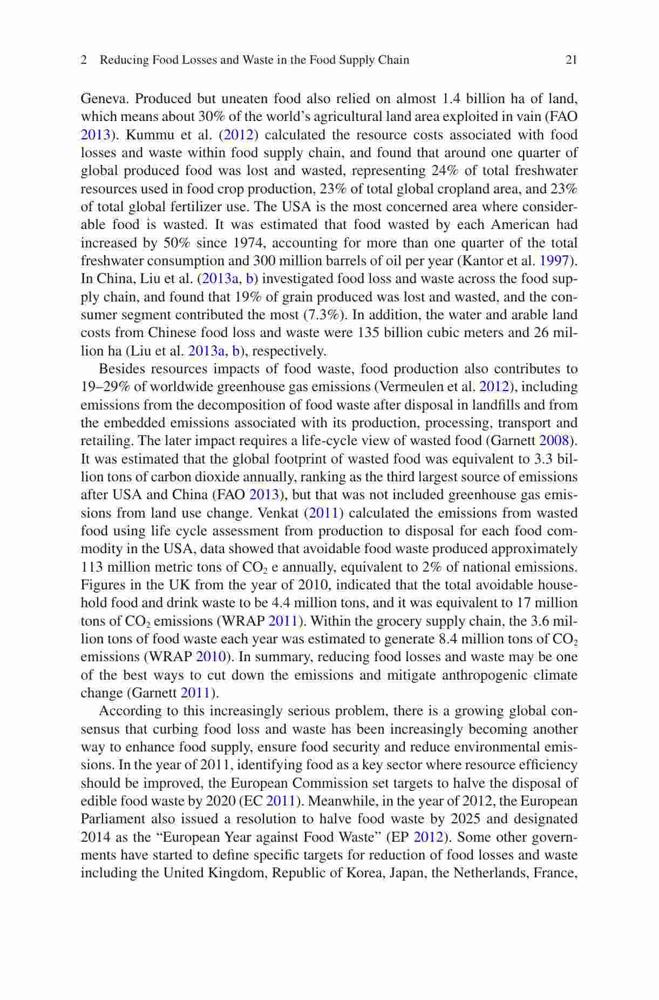 2 Reducing Food Losses and Waste in the Food Supply Chain 21

Geneva. Produced but uneaten food also relied on almost 1.4 billion ha of land, which means about 30% of the world's agricultural land area exploited in vain (FAO 2013). Kummu et al. (2012) calculated the resource costs associated with food losses and waste within food supply chain, and found that around one quarter of global produced food was lost and wasted, representing 24% of total freshwater resources used in food crop production, 23% of total global cropland area, and 23% of total global fertilizer use. The USA is the most concerned area where considerable food is wasted. It was estimated that food wasted by each American had increased by 50% since 1974, accounting for more than one quarter of the total freshwater consumption and 300 million barrels of oil per year (Kantor et al. 1997). In China, Liu et al. (2013a, b) investigated food loss and waste across the food supply chain, and found that 19% of grain produced was lost and wasted, and the consumer segment contributed the most (7.3%). In addition, the water and arable land costs from Chinese food loss and waste were 135 billion cubic meters and 26 million ha (Liu et al. 2013a, b), respectively.

Besides resources impacts of food waste, food production also contributes to 19–29% of worldwide greenhouse gas emissions (Vermeulen et al. 2012), including emissions from the decomposition of food waste after disposal in landfills and from the embedded emissions associated with its production, processing, transport and retailing. The later impact requires a life-cycle view of wasted food (Garnett 2008). It was estimated that the global footprint of wasted food was equivalent to 3.3 billion tons of carbon dioxide annually, ranking as the third largest source of emissions after USA and China (FAO 2013), but that was not included greenhouse gas emissions from land use change. Venkat (2011) calculated the emissions from wasted food using life cycle assessment from production to disposal for each food commodity in the USA, data showed that avoidable food waste produced approximately 113 million metric tons of $CO_2$ e annually, equivalent to 2% of national emissions. Figures in the UK from the year of 2010, indicated that the total avoidable household food and drink waste to be 4.4 million tons, and it was equivalent to 17 million tons of $CO_2$ emissions (WRAP 2011). Within the grocery supply chain, the 3.6 million tons of food waste each year was estimated to generate 8.4 million tons of $CO_2$ emissions (WRAP 2010). In summary, reducing food losses and waste may be one of the best ways to cut down the emissions and mitigate anthropogenic climate change (Garnett 2011).

According to this increasingly serious problem, there is a growing global consensus that curbing food loss and waste has been increasingly becoming another way to enhance food supply, ensure food security and reduce environmental emissions. In the year of 2011, identifying food as a key sector where resource efficiency should be improved, the European Commission set targets to halve the disposal of edible food waste by 2020 (EC 2011). Meanwhile, in the year of 2012, the European Parliament also issued a resolution to halve food waste by 2025 and designated 2014 as the "European Year against Food Waste" (EP 2012). Some other governments have started to define specific targets for reduction of food losses and waste including the United Kingdom, Republic of Korea, Japan, the Netherlands, France,